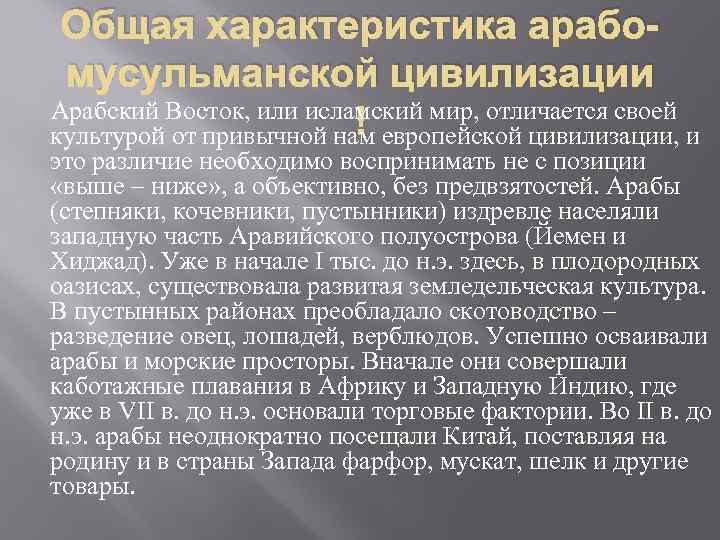 Общая характеристика арабо-мусульманской цивилизации
:

Арабский Восток, или исламский мир, отличается своей культурой от привычной нам европейской цивилизации, и это различие необходимо воспринимать не с позиции «выше – ниже», а объективно, без предвзятостей. Арабы (степняки, кочевники, пустынники) издревле населяли западную часть Аравийского полуострова (Йемен и Хиджад). Уже в начале I тыс. до н.э. здесь, в плодородных оазисах, существовала развитая земледельческая культура. В пустынных районах преобладало скотоводство – разведение овец, лошадей, верблюдов. Успешно осваивали арабы и морские просторы. Вначале они совершали каботажные плавания в Африку и Западную Индию, где уже в VII в. до н.э. основали торговые фактории. Во II в. до н.э. арабы неоднократно посещали Китай, поставляя на родину и в страны Запада фарфор, мускат, шелк и другие товары.